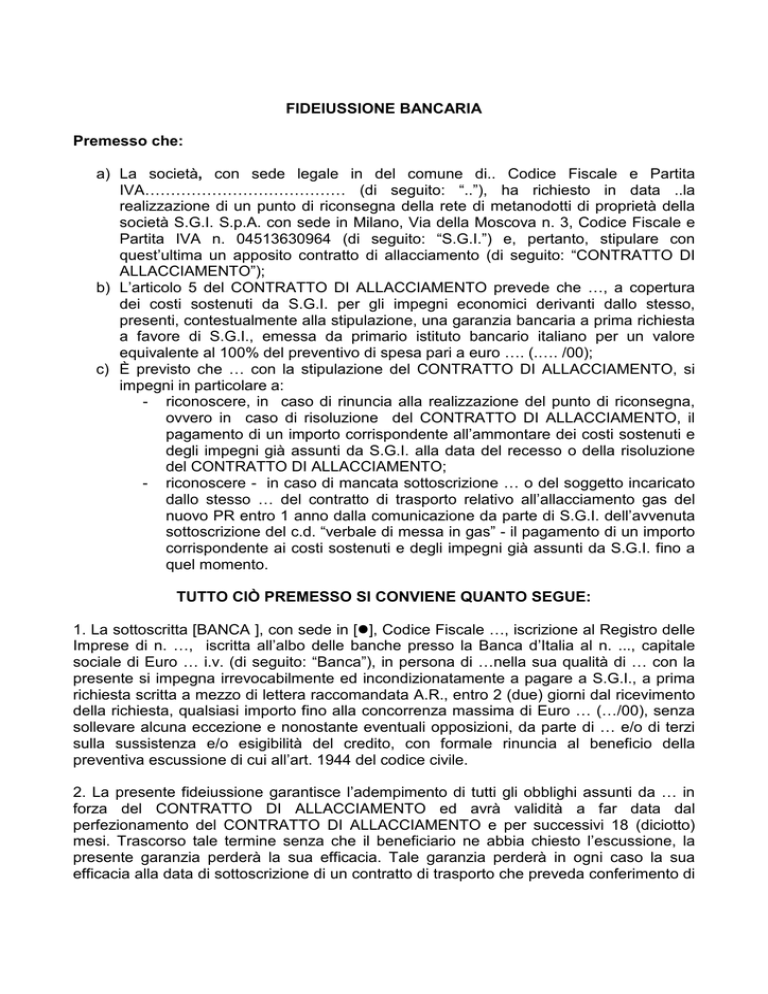 FIDEIUSSIONE BANCARIA

Premesso che:

a) La società, con sede legale in del comune di.. Codice Fiscale e Partita IVA………………………………… (di seguito: “..”), ha richiesto in data ..la realizzazione di un punto di riconsegna della rete di metanodotti di proprietà della società S.G.I. S.p.A. con sede in Milano, Via della Moscova n. 3, Codice Fiscale e Partita IVA n. 04513630964 (di seguito: “S.G.I.”) e, pertanto, stipulare con quest’ultima un apposito contratto di allacciamento (di seguito: “CONTRATTO DI ALLACCIAMENTO”);
b) L’articolo 5 del CONTRATTO DI ALLACCIAMENTO prevede che …, a copertura dei costi sostenuti da S.G.I. per gli impegni economici derivanti dallo stesso, presenti, contestualmente alla stipulazione, una garanzia bancaria a prima richiesta a favore di S.G.I., emessa da primario istituto bancario italiano per un valore equivalente al 100% del preventivo di spesa pari a euro …. (….. /00);
c) È previsto che … con la stipulazione del CONTRATTO DI ALLACCIAMENTO, si impegni in particolare a:
- riconoscere, in caso di rinuncia alla realizzazione del punto di riconsegna, ovvero in caso di risoluzione del CONTRATTO DI ALLACCIAMENTO, il pagamento di un importo corrispondente all’ammontare dei costi sostenuti e degli impegni già assunti da S.G.I. alla data del recesso o della risoluzione del CONTRATTO DI ALLACCIAMENTO;
- riconoscere - in caso di mancata sottoscrizione … o del soggetto incaricato dallo stesso … del contratto di trasporto relativo all’allacciamento gas del nuovo PR entro 1 anno dalla comunicazione da parte di S.G.I. dell’avvenuta sottoscrizione del c.d. “verbale di messa in gas” - il pagamento di un importo corrispondente ai costi sostenuti e degli impegni già assunti da S.G.I. fino a quel momento.

TUTTO CIÒ PREMESSO SI CONVIENE QUANTO SEGUE:

1. La sottoscritta [BANCA ], con sede in [●], Codice Fiscale …, iscrizione al Registro delle Imprese di n. …, iscritta all’albo delle banche presso la Banca d’Italia al n. ..., capitale sociale di Euro … i.v. (di seguito: “Banca”), in persona di …nella sua qualità di … con la presente si impegna irrevocabilmente ed incondizionatamente a pagare a S.G.I., a prima richiesta scritta a mezzo di lettera raccomandata A.R., entro 2 (due) giorni dal ricevimento della richiesta, qualsiasi importo fino alla concorrenza massima di Euro … (…/00), senza sollevare alcuna eccezione e nonostante eventuali opposizioni, da parte di … e/o di terzi sulla sussistenza e/o esigibilità del credito, con formale rinuncia al beneficio della preventiva escussione di cui all’art. 1944 del codice civile.

2. La presente fideiussione garantisce l’adempimento di tutti gli obblighi assunti da … in forza del CONTRATTO DI ALLACCIAMENTO ed avrà validità a far data dal perfezionamento del CONTRATTO DI ALLACCIAMENTO e per successivi 18 (diciotto) mesi. Trascorso tale termine senza che il beneficiario ne abbia chiesto l’escussione, la presente garanzia perderà la sua efficacia. Tale garanzia perderà in ogni caso la sua efficacia alla data di sottoscrizione di un contratto di trasporto che preveda conferimento di